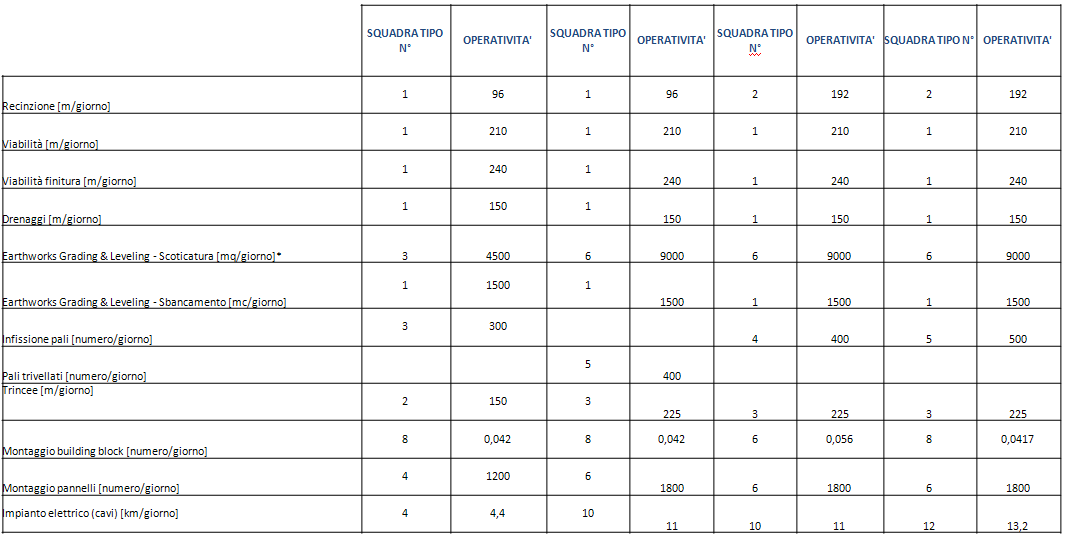 | | SQUADRA TIPO N° | OPERATIVITA' | SQUADRA TIPO N° | OPERATIVITA' | SQUADRA TIPO N° | OPERATIVITA' | SQUADRA TIPO N° | OPERATIVITA' |
|---|---|---|---|---|---|---|---|---|
| Recinzione [m/giorno] | 1 | 96 | 1 | 96 | 2 | 192 | 2 | 192 |
| Viabilità [m/giorno] | 1 | 210 | 1 | 210 | 1 | 210 | 1 | 210 |
| Viabilità finitura [m/giorno] | 1 | 240 | 1 | 240 | 1 | 240 | 1 | 240 |
| Drenaggi [m/giorno] | 1 | 150 | 1 | 150 | 1 | 150 | 1 | 150 |
| Earthworks Grading & Leveling - Scoticatura [mq/giorno]* | 3 | 4500 | 6 | 9000 | 6 | 9000 | 6 | 9000 |
| Earthworks Grading & Leveling - Sbancamento [mc/giorno] | 1 | 1500 | 1 | 1500 | 1 | 1500 | 1 | 1500 |
| Infissione pali [numero/giorno] | 3 | 300 | | | 4 | 400 | 5 | 500 |
| Pali trivellati [numero/giorno] | | | 5 | 400 | | | | |
| Trincee [m/giorno] | 2 | 150 | 3 | 225 | 3 | 225 | 3 | 225 |
| Montaggio building block [numero/giorno] | 8 | 0,042 | 8 | 0,042 | 6 | 0,056 | 8 | 0,0417 |
| Montaggio pannelli [numero/giorno] | 4 | 1200 | 6 | 1800 | 6 | 1800 | 6 | 1800 |
| Impianto elettrico (cavi) [km/giorno] | 4 | 4,4 | 10 | 11 | 10 | 11 | 12 | 13,2 |